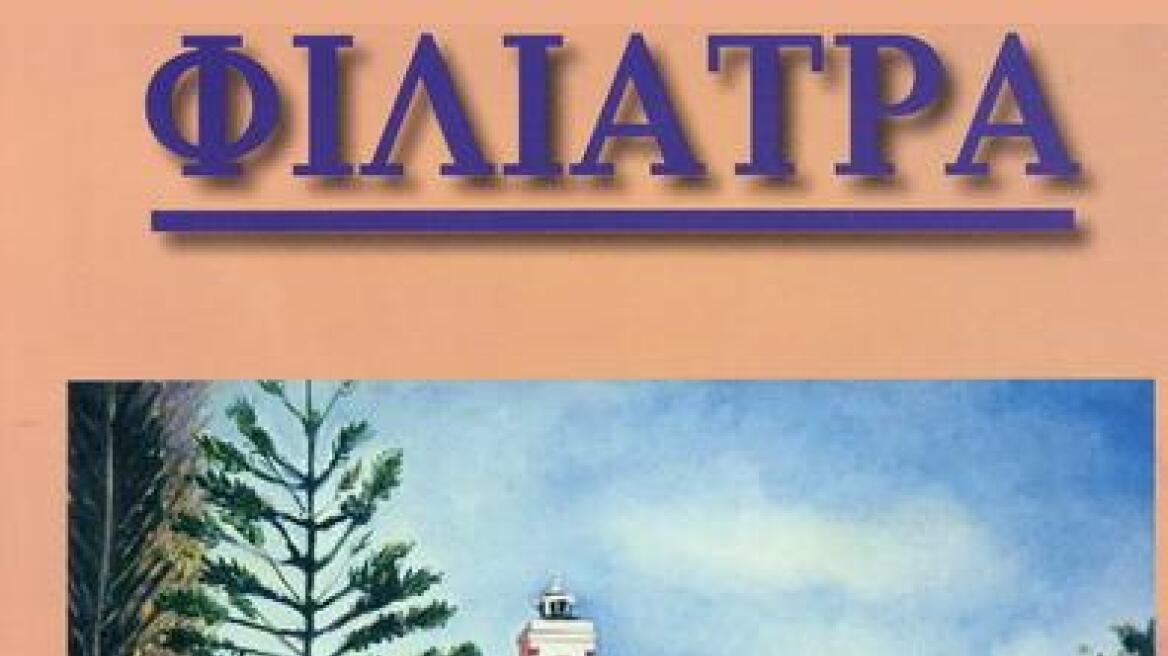 ΦΙΛΙΑΤΡΑ